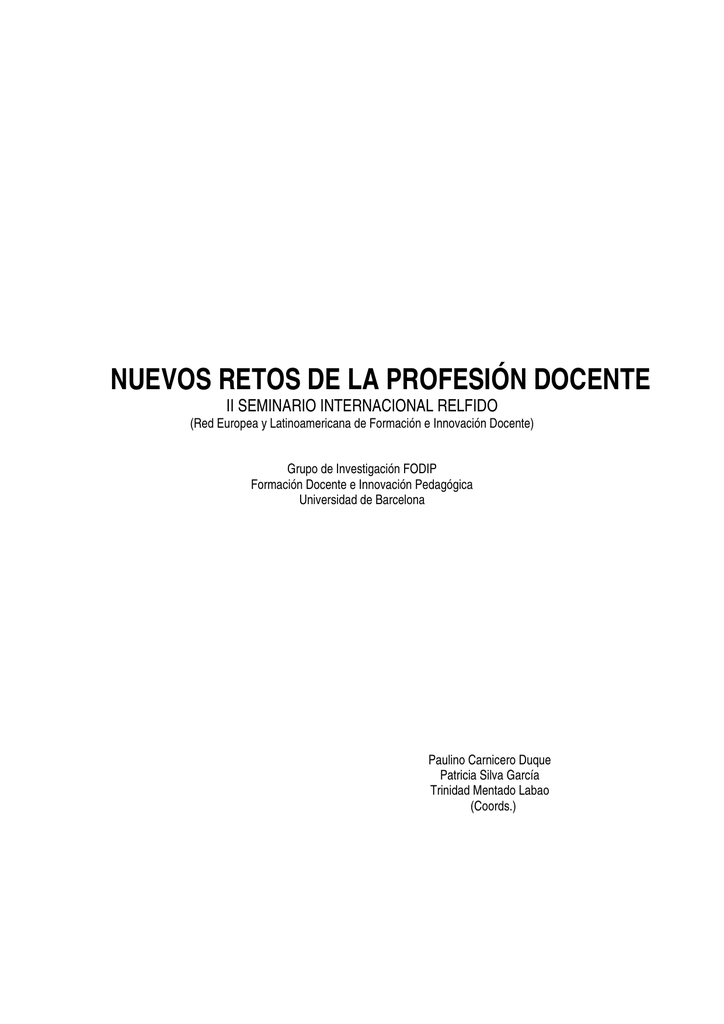 NUEVOS RETOS DE LA PROFESIÓN DOCENTE
II SEMINARIO INTERNACIONAL RELFIDO
(Red Europea y Latinoamericana de Formación e Innovación Docente)

Grupo de Investigación FODIP
Formación Docente e Innovación Pedagógica
Universidad de Barcelona

Paulino Carnicero Duque
Patricia Silva García
Trinidad Mentado Labao
(Coords.)